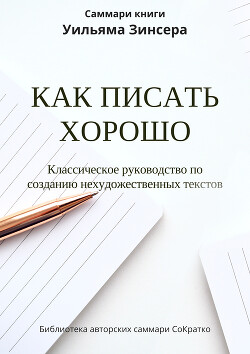 Саммари книги
Уильяма Зинсера

КАК ПИСАТЬ ХОРОШО

Классическое руководство по созданию нехудожественных текстов

Библиотека авторских саммари СоКратко